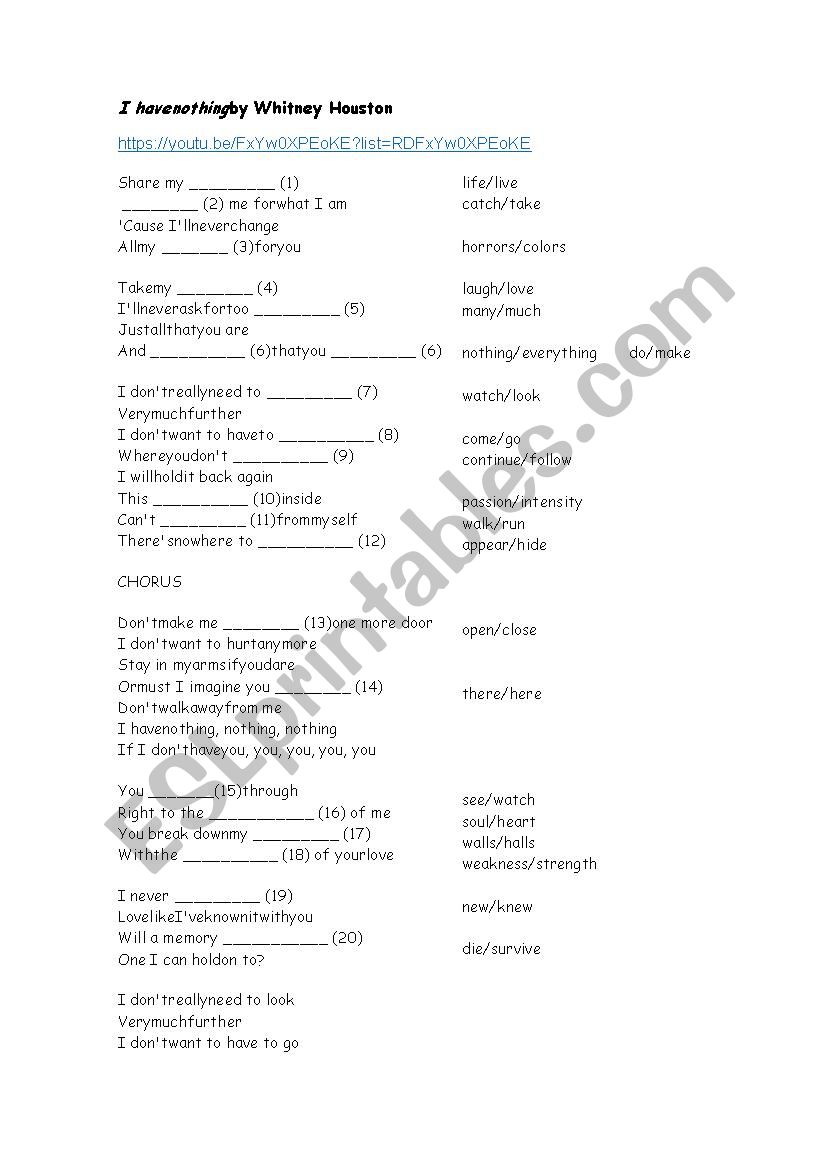 I havenothingby Whitney Houston

https://youtu.be/FxYw0XPEoKE?list=RDFxYw0XPEoKE

Share my _________ (1)
________ (2) me forwhat I am
'Cause I'llneverchange
Allmy _______ (3)foryou

Takemy ________ (4)
I'llneveraskfortoo _________ (5)
Justallthatyou are
And __________ (6)thatyou _________ (6)

I don'treallyneed to _________ (7)
Verymuchfurther
I don'twant to haveto __________ (8)
Whereyoudon't __________ (9)
I willholdit back again
This __________ (10)inside
Can't _________ (11)frommyself
There'snowhere to __________ (12)

CHORUS

Don'tmake me ________ (13)one more door
I don'twant to hurtanymore
Stay in myarmsifyoudare
Ormust I imagine you ________ (14)
Don'twalkawayfrom me
I havenothing, nothing, nothing
If I don'thaveyou, you, you, you, you

You _______(15)through
Right to the ___________ (16) of me
You break downmy _________ (17)
Withthe __________ (18) of yourlove

I never _________ (19)
LovelikeI'veknownitwithyou
Will a memory ___________ (20)
One I can holdon to?

I don'treallyneed to look
Verymuchfurther
I don'twant to have to go

life/live
catch/take

horrors/colors

laugh/love
many/much

nothing/everything do/make

watch/look

come/go
continue/follow

passion/intensity
walk/run
appear/hide

open/close

there/here

see/watch
soul/heart
walls/halls
weakness/strength

new/knew

die/survive

ESLprintables.com